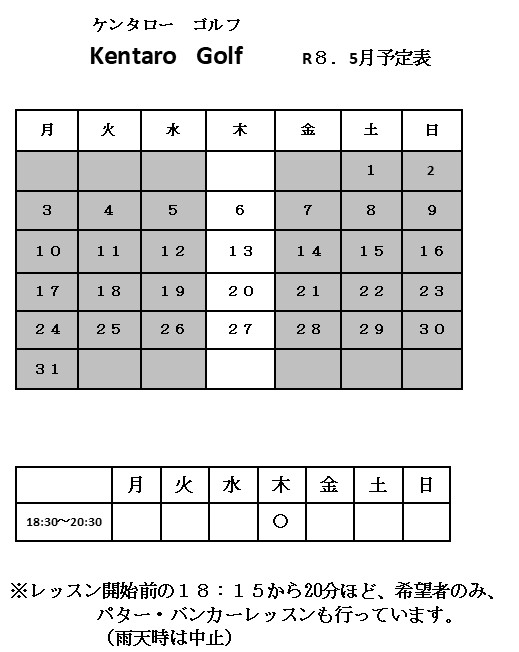 ケンタロー　ゴルフ

Kentaro Golf　　R８．5月予定表

| 月 | 火 | 水 | 木 | 金 | 土 | 日 |
|---|---|---|---|---|---|---|
| | | | | | １ | ２ |
| ３ | ４ | ５ | ６ | ７ | ８ | ９ |
| １０ | １１ | １２ | １３ | １４ | １５ | １６ |
| １７ | １８ | １９ | ２０ | ２１ | ２２ | ２３ |
| ２４ | ２５ | ２６ | ２７ | ２８ | ２９ | ３０ |
| ３１ | | | | | | |

| | 月 | 火 | 水 | 木 | 金 | 土 | 日 |
|---|---|---|---|---|---|---|---|
| 18:30～20:30 | | | | ○ | | | |

※レッスン開始前の１８：１５から20分ほど、希望者のみ、パター・バンカーレッスンも行っています。
（雨天時は中止）